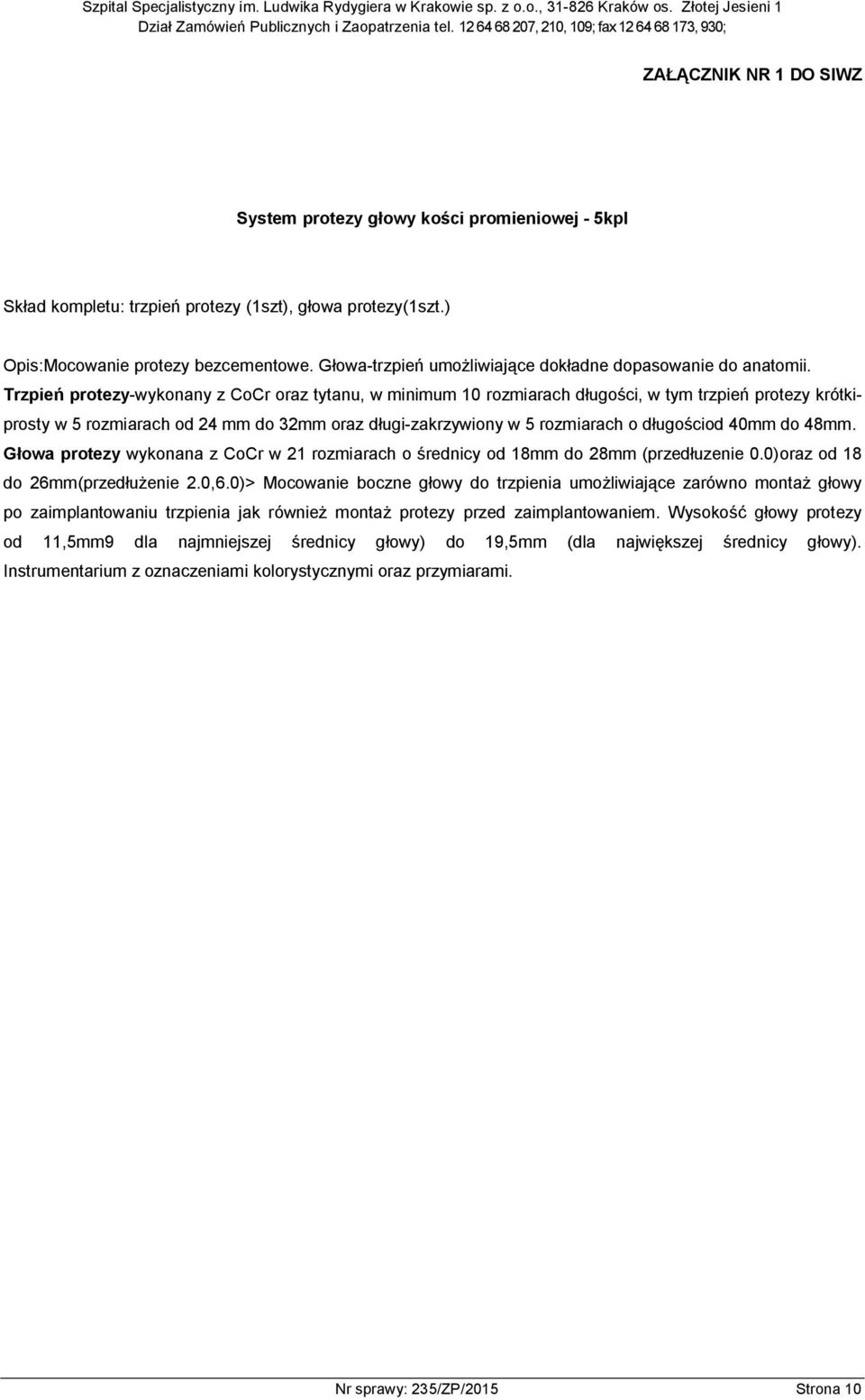 Szpital Specjalistyczny im. Ludwika Rydygiera w Krakowie sp. z o.o., 31-826 Kraków os. Złotej Jesieni 1
Dział Zamówień Publicznych i Zaopatrzenia tel. 12 64 68 207, 210, 109; fax 12 64 68 173, 930;

ZAŁĄCZNIK NR 1 DO SIWZ

System protezy głowy kości promieniowej - 5kpl

Skład kompletu: trzpień protezy (1szt), głowa protezy(1szt.)

Opis:Mocowanie protezy bezcementowe. Głowa-trzpień umożliwiające dokładne dopasowanie do anatomii. Trzpień protezy-wykonany z CoCr oraz tytanu, w minimum 10 rozmiarach długości, w tym trzpień protezy krótki-prosty w 5 rozmiarach od 24 mm do 32mm oraz długi-zakrzywiony w 5 rozmiarach o długościod 40mm do 48mm. Głowa protezy wykonana z CoCr w 21 rozmiarach o średnicy od 18mm do 28mm (przedłuzenie 0.0)oraz od 18 do 26mm(przedłużenie 2.0,6.0)> Mocowanie boczne głowy do trzpienia umożliwiające zarówno montaż głowy po zaimplantowaniu trzpienia jak również montaż protezy przed zaimplantowaniem. Wysokość głowy protezy od 11,5mm9 dla najmniejszej średnicy głowy) do 19,5mm (dla największej średnicy głowy). Instrumentarium z oznaczeniami kolorystycznymi oraz przymiarami.

Nr sprawy: 235/ZP/2015 Strona 10